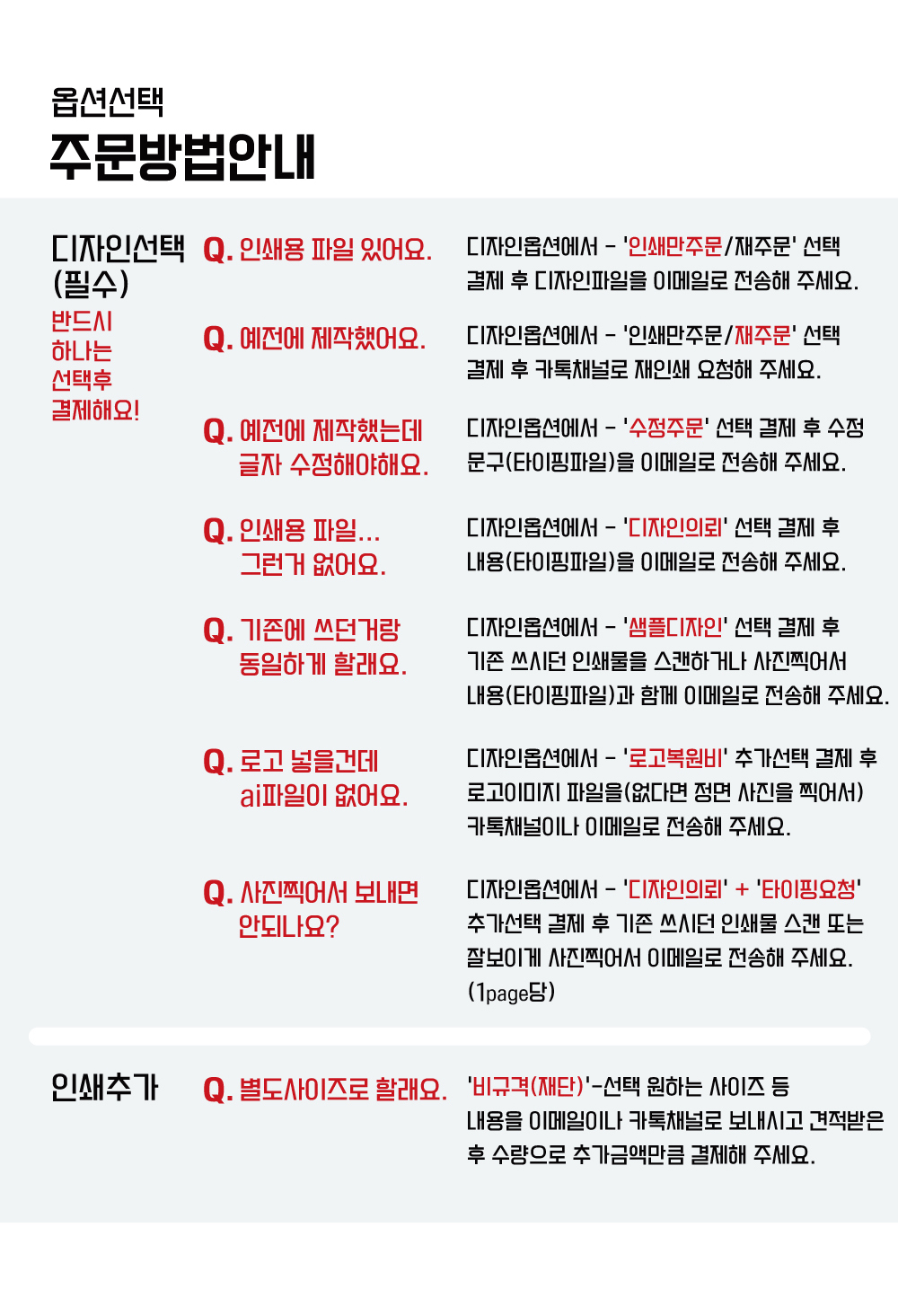 옵션선택
주문방법안내

디자인선택 (필수)
반드시 하나는 선택후 결제해요!

Q. 인쇄용 파일 있어요.
디자인옵션에서 - '인쇄만주문/재주문' 선택 결제 후 디자인파일을 이메일로 전송해 주세요.

Q. 예전에 제작했어요.
디자인옵션에서 - '인쇄만주문/재주문' 선택 결제 후 카톡채널로 재인쇄 요청해 주세요.

Q. 예전에 제작했는데 글자 수정해야해요.
디자인옵션에서 - '수정주문' 선택 결제 후 수정 문구(타이핑파일)을 이메일로 전송해 주세요.

Q. 인쇄용 파일... 그런거 없어요.
디자인옵션에서 - '디자인의뢰' 선택 결제 후 내용(타이핑파일)을 이메일로 전송해 주세요.

Q. 기존에 쓰던거랑 동일하게 할래요.
디자인옵션에서 - '샘플디자인' 선택 결제 후 기존 쓰시던 인쇄물을 스캔하거나 사진찍어서 내용(타이핑파일)과 함께 이메일로 전송해 주세요.

Q. 로고 넣을건데 ai파일이 없어요.
디자인옵션에서 - '로고복원비' 추가선택 결제 후 로고이미지 파일을(없다면 정면 사진을 찍어서) 카톡채널이나 이메일로 전송해 주세요.

Q. 사진찍어서 보내면 안되나요?
디자인옵션에서 - '디자인의뢰' + '타이핑요청' 추가선택 결제 후 기존 쓰시던 인쇄물 스캔 또는 잘보이게 사진찍어서 이메일로 전송해 주세요. (1page당)

인쇄추가
Q. 별도사이즈로 할래요.
'비규격(재단)'-선택 원하는 사이즈 등 내용을 이메일이나 카톡채널로 보내시고 견적받은 후 수량으로 추가금액만큼 결제해 주세요.